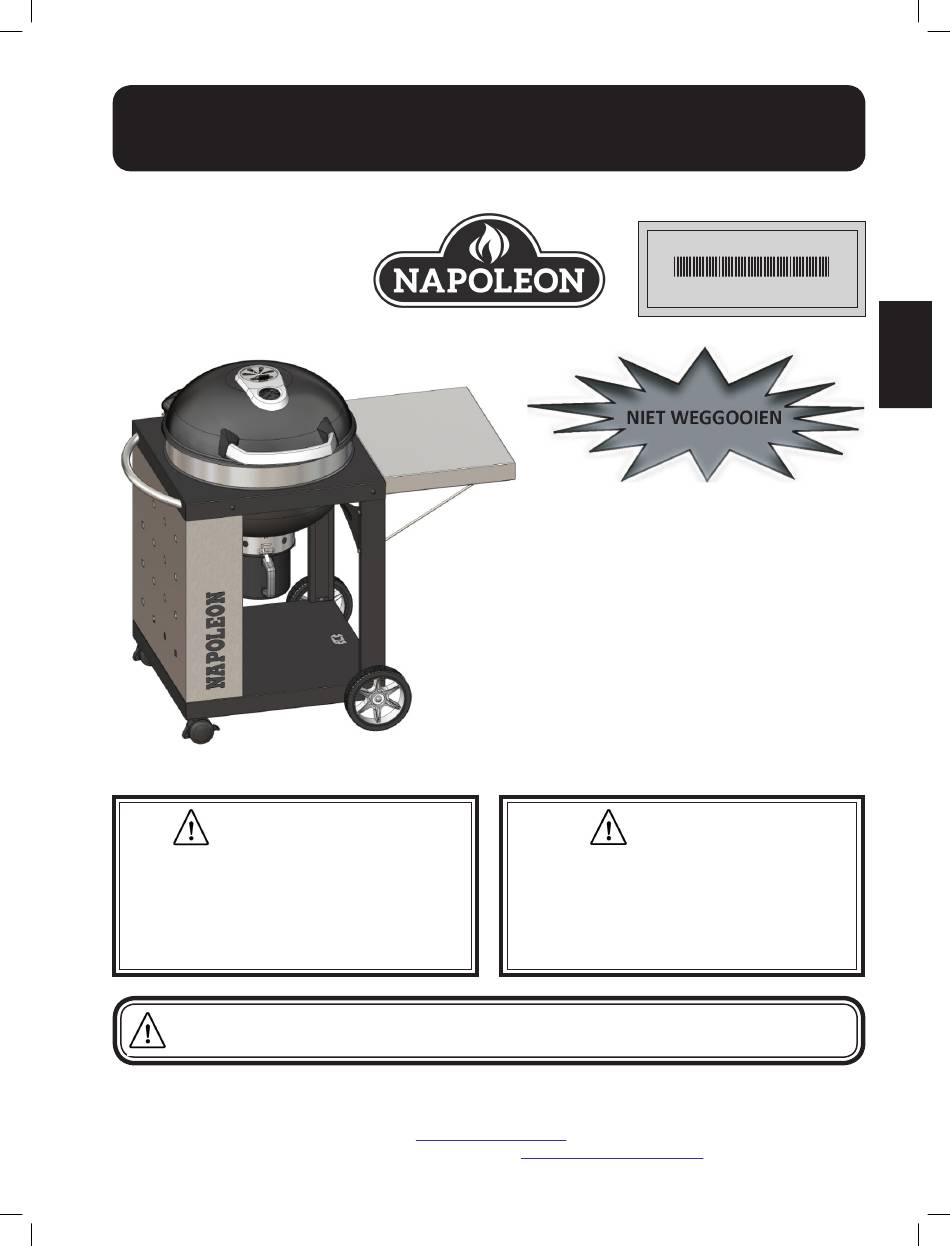 NAPOLEON

NIET WEGGOOIEN

NAPOLEON